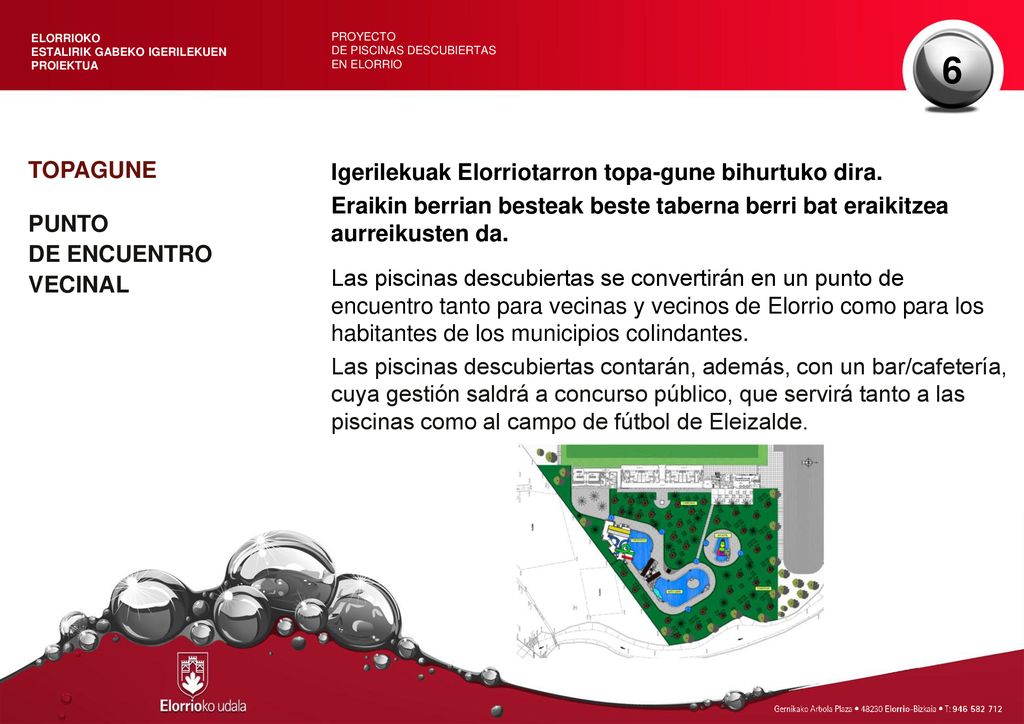 ELORRIOKO
ESTALIRIK GABEKO IGERILEKUEN
PROIEKTUA

PROYECTO
DE PISCINAS DESCUBIERTAS
EN ELORRIO

6

TOPAGUNE

PUNTO
DE ENCUENTRO
VECINAL

Igerilekuak Elorriotarron topa-gune bihurtuko dira.

Eraikin berrian besteak beste taberna berri bat eraikitzea aurreikusten da.

Las piscinas descubiertas se convertirán en un punto de encuentro tanto para vecinas y vecinos de Elorrio como para los habitantes de los municipios colindantes.

Las piscinas descubiertas contarán, además, con un bar/cafetería, cuya gestión saldrá a concurso público, que servirá tanto a las piscinas como al campo de fútbol de Eleizalde.

Elorrioko udala

Gernikako Arbola Plaza • 48230 Elorrio-Bizkaia • T: 946 582 712